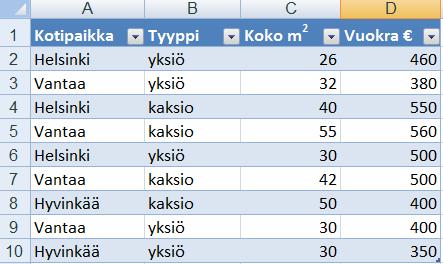 |  | A | B | C | D |
|---|---|---|---|---|
| 1 | Kotipaikka | Tyyppi | Koko $m^2$ | Vuokra € |
| 2 | Helsinki | yksiö | 26 | 460 |
| 3 | Vantaa | yksiö | 32 | 380 |
| 4 | Helsinki | kaksio | 40 | 550 |
| 5 | Vantaa | kaksio | 55 | 560 |
| 6 | Helsinki | yksiö | 30 | 500 |
| 7 | Vantaa | kaksio | 42 | 500 |
| 8 | Hyvinkää | kaksio | 50 | 400 |
| 9 | Vantaa | yksiö | 30 | 400 |
| 10 | Hyvinkää | yksiö | 30 | 350 |